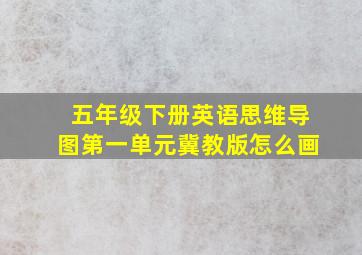 五年级下册英语思维导图第一单元冀教版怎么画